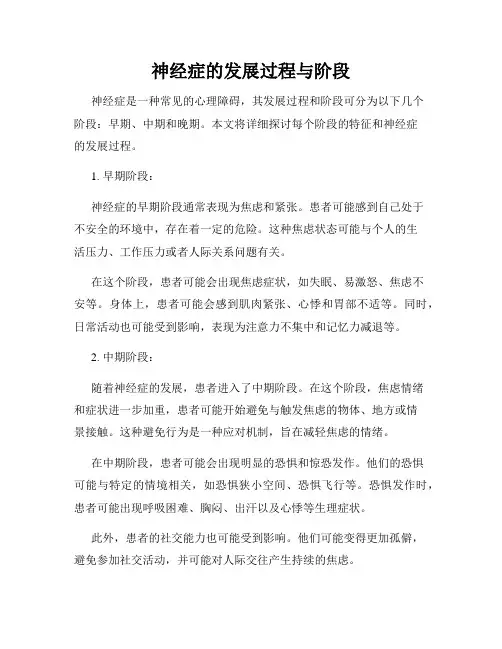 神经症的发展过程与阶段

神经症是一种常见的心理障碍，其发展过程和阶段可分为以下几个阶段：早期、中期和晚期。本文将详细探讨每个阶段的特征和神经症的发展过程。

1. 早期阶段：

神经症的早期阶段通常表现为焦虑和紧张。患者可能感到自己处于不安全的环境中，存在着一定的危险。这种焦虑状态可能与个人的生活压力、工作压力或者人际关系问题有关。

在这个阶段，患者可能会出现焦虑症状，如失眠、易激怒、焦虑不安等。身体上，患者可能会感到肌肉紧张、心悸和胃部不适等。同时，日常活动也可能受到影响，表现为注意力不集中和记忆力减退等。

2. 中期阶段：

随着神经症的发展，患者进入了中期阶段。在这个阶段，焦虑情绪和症状进一步加重，患者可能开始避免与触发焦虑的物体、地方或情景接触。这种避免行为是一种应对机制，旨在减轻焦虑的情绪。

在中期阶段，患者可能会出现明显的恐惧和惊恐发作。他们的恐惧可能与特定的情境相关，如恐惧狭小空间、恐惧飞行等。恐惧发作时，患者可能出现呼吸困难、胸闷、出汗以及心悸等生理症状。

此外，患者的社交能力也可能受到影响。他们可能变得更加孤僻，避免参加社交活动，并可能对人际交往产生持续的焦虑。